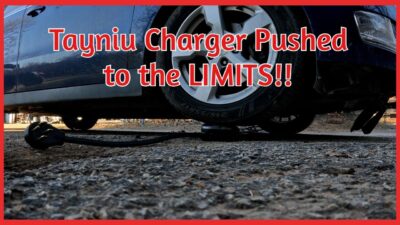 Tayniu Charger Pushed to the LIMITS!!